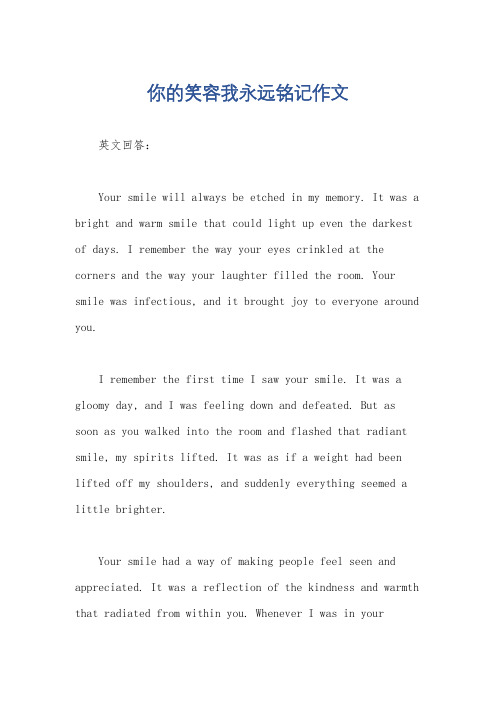 你的笑容我永远铭记作文

英文回答：

Your smile will always be etched in my memory. It was a bright and warm smile that could light up even the darkest of days. I remember the way your eyes crinkled at the corners and the way your laughter filled the room. Your smile was infectious, and it brought joy to everyone around you.

I remember the first time I saw your smile. It was a gloomy day, and I was feeling down and defeated. But as soon as you walked into the room and flashed that radiant smile, my spirits lifted. It was as if a weight had been lifted off my shoulders, and suddenly everything seemed a little brighter.

Your smile had a way of making people feel seen and appreciated. It was a reflection of the kindness and warmth that radiated from within you. Whenever I was in your